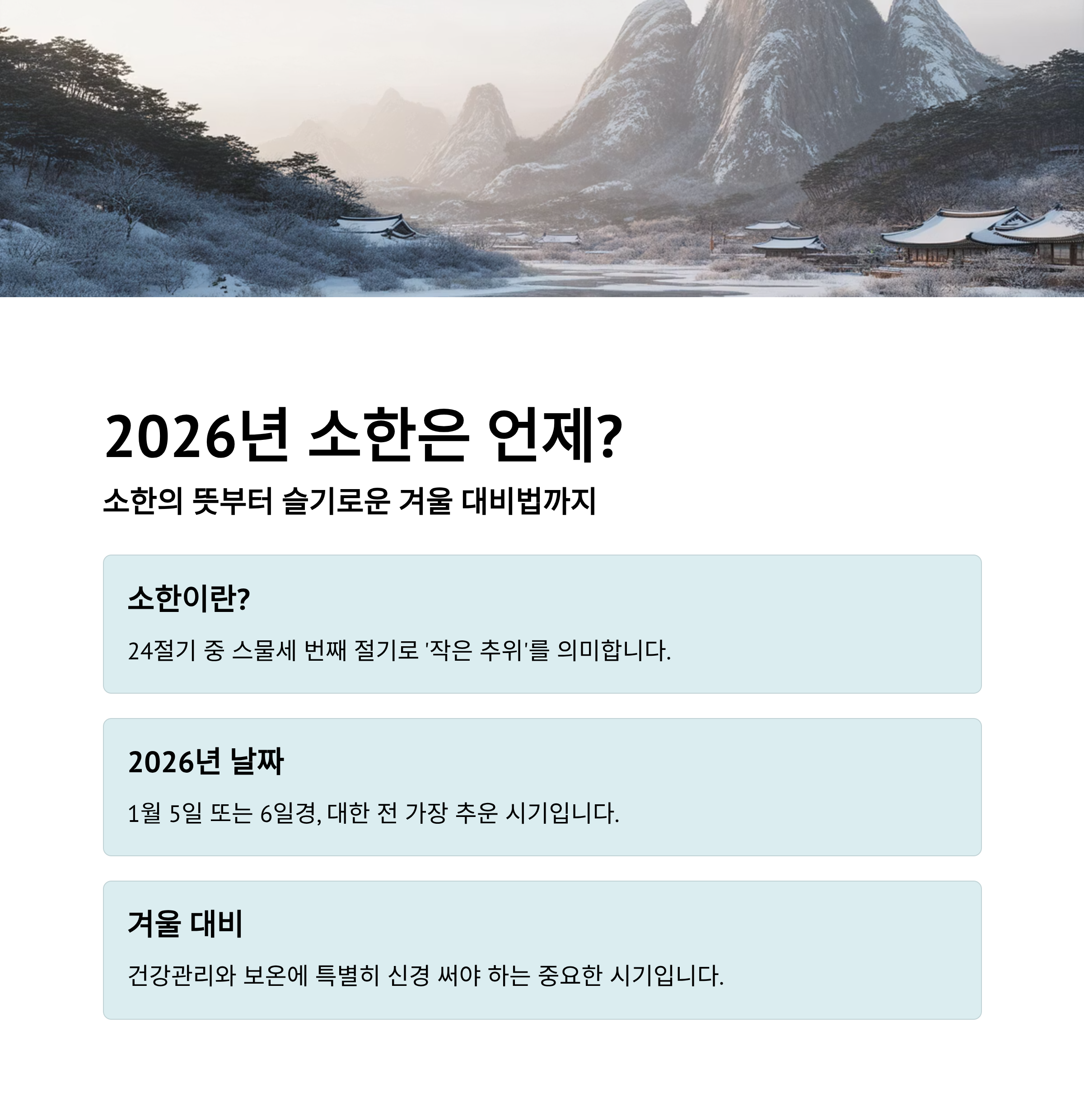 2026년 소한은 언제?

소한의 뜻부터 슬기로운 겨울 대비법까지

소한이란?

24절기 중 스물세 번째 절기로 '작은 추위'를 의미합니다.

2026년 날짜

1월 5일 또는 6일경, 대한 전 가장 추운 시기입니다.

겨울 대비

건강관리와 보온에 특별히 신경 써야 하는 중요한 시기입니다.